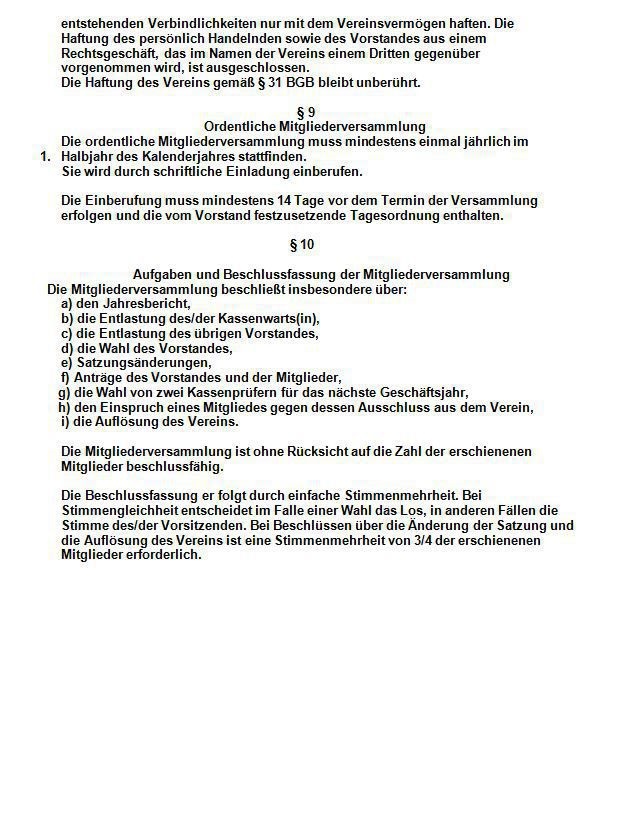 entstehenden Verbindlichkeiten nur mit dem Vereinsvermögen haften. Die Haftung des persönlich Handelnden sowie des Vorstandes aus einem Rechtsgeschäft, das im Namen der Vereins einem Dritten gegenüber vorgenommen wird, ist ausgeschlossen.
Die Haftung des Vereins gemäß § 31 BGB bleibt unberührt.

§ 9
Ordentliche Mitgliederversammlung
Die ordentliche Mitgliederversammlung muss mindestens einmal jährlich im
1. Halbjahr des Kalenderjahres stattfinden.
Sie wird durch schriftliche Einladung einberufen.

Die Einberufung muss mindestens 14 Tage vor dem Termin der Versammlung erfolgen und die vom Vorstand festzusetzende Tagesordnung enthalten.

§ 10

Aufgaben und Beschlussfassung der Mitgliederversammlung
Die Mitgliederversammlung beschließt insbesondere über:
a) den Jahresbericht,
b) die Entlastung des/der Kassenwarts(in),
c) die Entlastung des übrigen Vorstandes,
d) die Wahl des Vorstandes,
e) Satzungsänderungen,
f) Anträge des Vorstandes und der Mitglieder,
g) die Wahl von zwei Kassenprüfern für das nächste Geschäftsjahr,
h) den Einspruch eines Mitgliedes gegen dessen Ausschluss aus dem Verein,
i) die Auflösung des Vereins.

Die Mitgliederversammlung ist ohne Rücksicht auf die Zahl der erschienenen Mitglieder beschlussfähig.

Die Beschlussfassung er folgt durch einfache Stimmenmehrheit. Bei Stimmengleichheit entscheidet im Falle einer Wahl das Los, in anderen Fällen die Stimme des/der Vorsitzenden. Bei Beschlüssen über die Änderung der Satzung und die Auflösung des Vereins ist eine Stimmenmehrheit von 3/4 der erschienenen Mitglieder erforderlich.